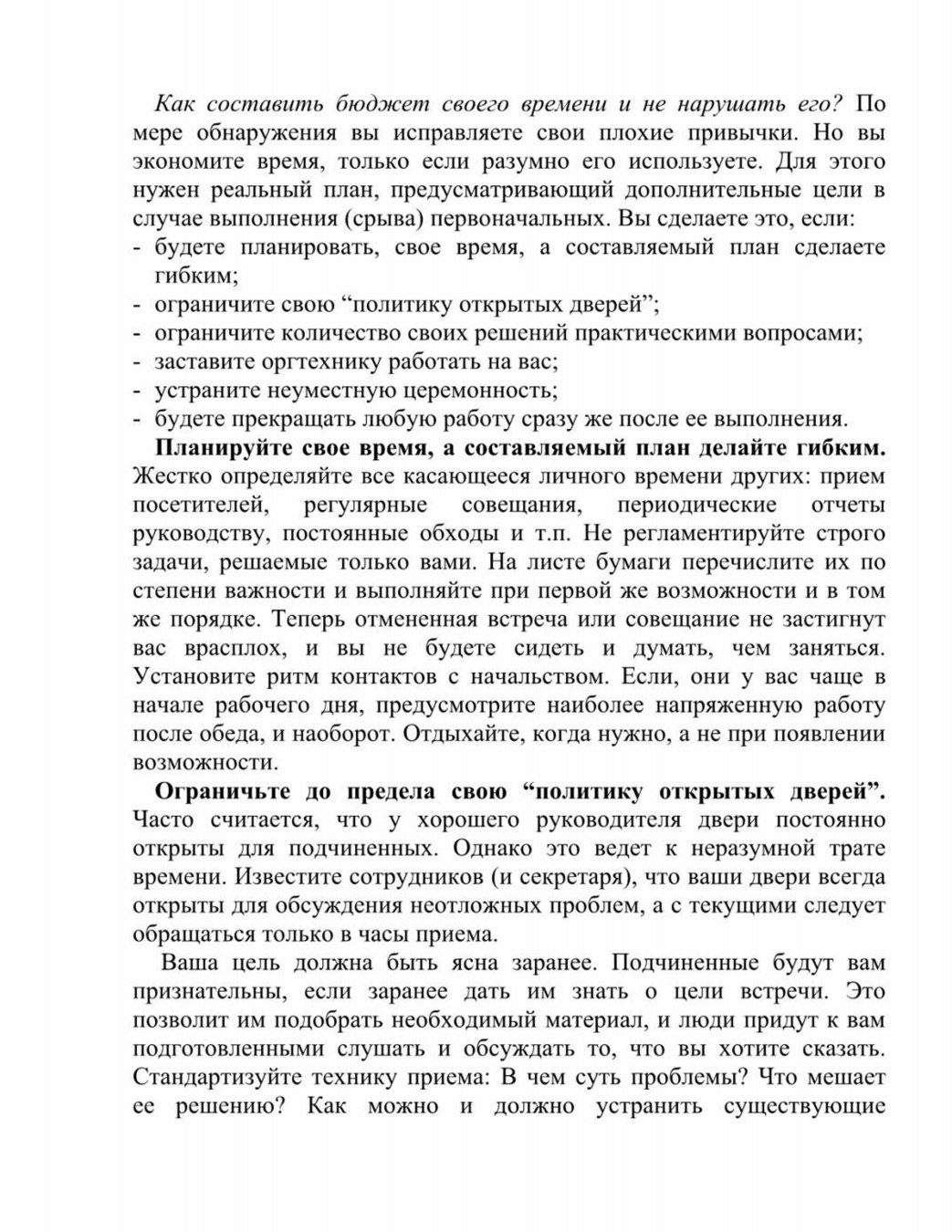 Как составить бюджет своего времени и не нарушать его? По мере обнаружения вы исправляете свои плохие привычки. Но вы экономите время, только если разумно его используете. Для этого нужен реальный план, предусматривающий дополнительные цели в случае выполнения (срыва) первоначальных. Вы сделаете это, если:
- будете планировать, свое время, а составляемый план сделаете гибким;
- ограничите свою “политику открытых дверей”;
- ограничите количество своих решений практическими вопросами;
- заставите оргтехнику работать на вас;
- устраните неуместную церемонность;
- будете прекращать любую работу сразу же после ее выполнения.

Планируйте свое время, а составляемый план делайте гибким. Жестко определяйте все касающееся личного времени других: прием посетителей, регулярные совещания, периодические отчеты руководству, постоянные обходы и т.п. Не регламентируйте строго задачи, решаемые только вами. На листе бумаги перечислите их по степени важности и выполняйте при первой же возможности и в том же порядке. Теперь отмененная встреча или совещание не застигнут вас врасплох, и вы не будете сидеть и думать, чем заняться. Установите ритм контактов с начальством. Если, они у вас чаще в начале рабочего дня, предусмотрите наиболее напряженную работу после обеда, и наоборот. Отдыхайте, когда нужно, а не при появлении возможности.

Ограничьте до предела свою “политику открытых дверей”. Часто считается, что у хорошего руководителя двери постоянно открыты для подчиненных. Однако это ведет к неразумной трате времени. Известите сотрудников (и секретаря), что ваши двери всегда открыты для обсуждения неотложных проблем, а с текущими следует обращаться только в часы приема.

Ваша цель должна быть ясна заранее. Подчиненные будут вам признательны, если заранее дать им знать о цели встречи. Это позволит им подобрать необходимый материал, и люди придут к вам подготовленными слушать и обсуждать то, что вы хотите сказать. Стандартизуйте технику приема: В чем суть проблемы? Что мешает ее решению? Как можно и должно устранить существующие